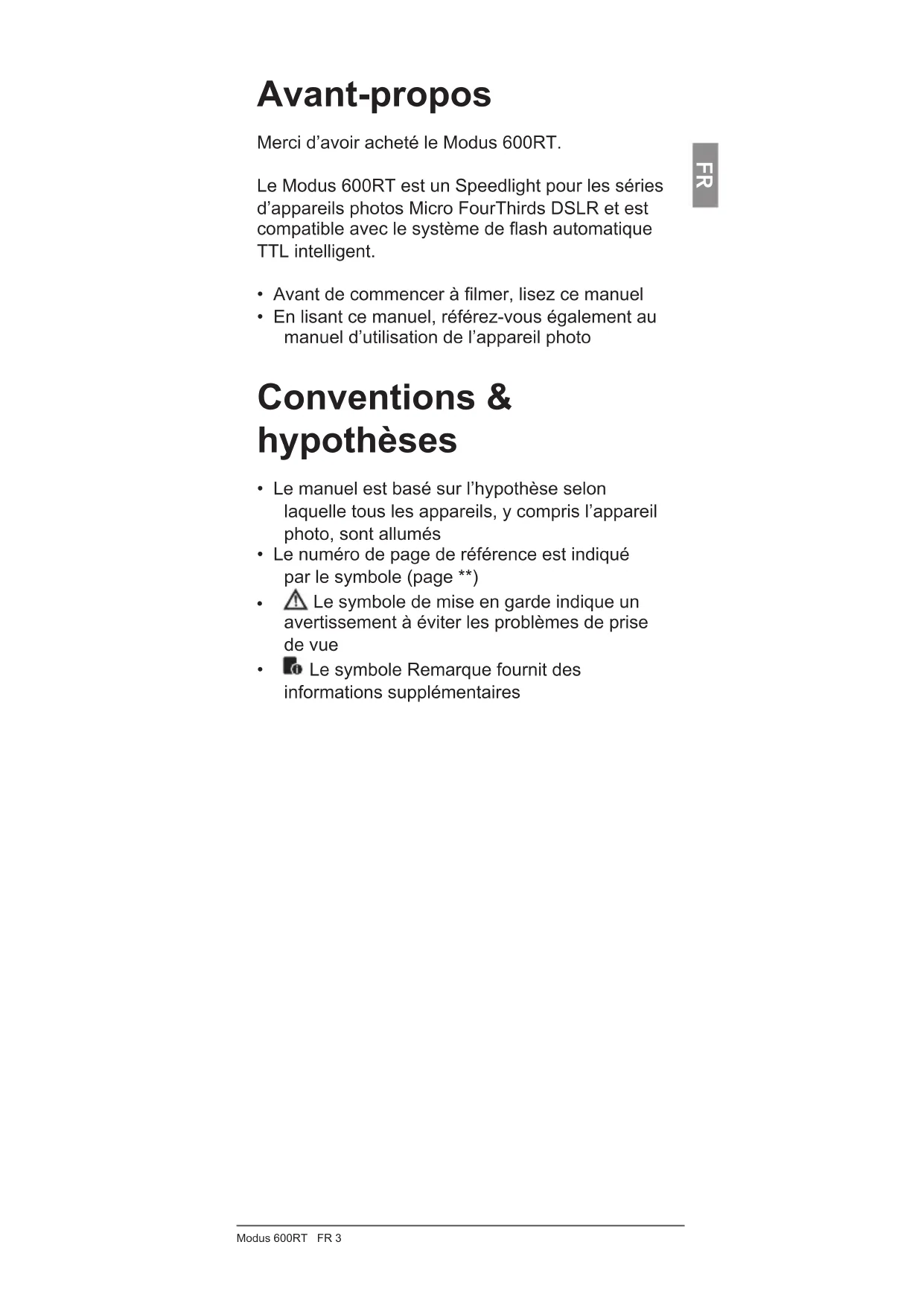 Avant-propos

Merci d’avoir acheté le Modus 600RT.

FR

Le Modus 600RT est un Speedlight pour les séries d’appareils photos Micro FourThirds DSLR et est compatible avec le système de flash automatique TTL intelligent.

• Avant de commencer à filmer, lisez ce manuel
• En lisant ce manuel, référez-vous également au manuel d’utilisation de l’appareil photo

Conventions & hypothèses

• Le manuel est basé sur l’hypothèse selon laquelle tous les appareils, y compris l’appareil photo, sont allumés
• Le numéro de page de référence est indiqué par le symbole (page **)
• Le symbole de mise en garde indique un avertissement à éviter les problèmes de prise de vue
• Le symbole Remarque fournit des informations supplémentaires

Modus 600RT FR 3